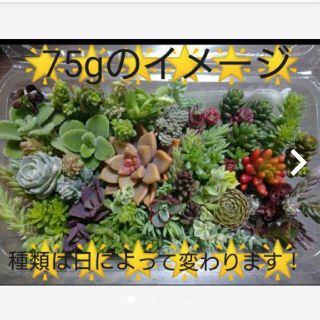 75gのイメージ

種類は日によって変わります！